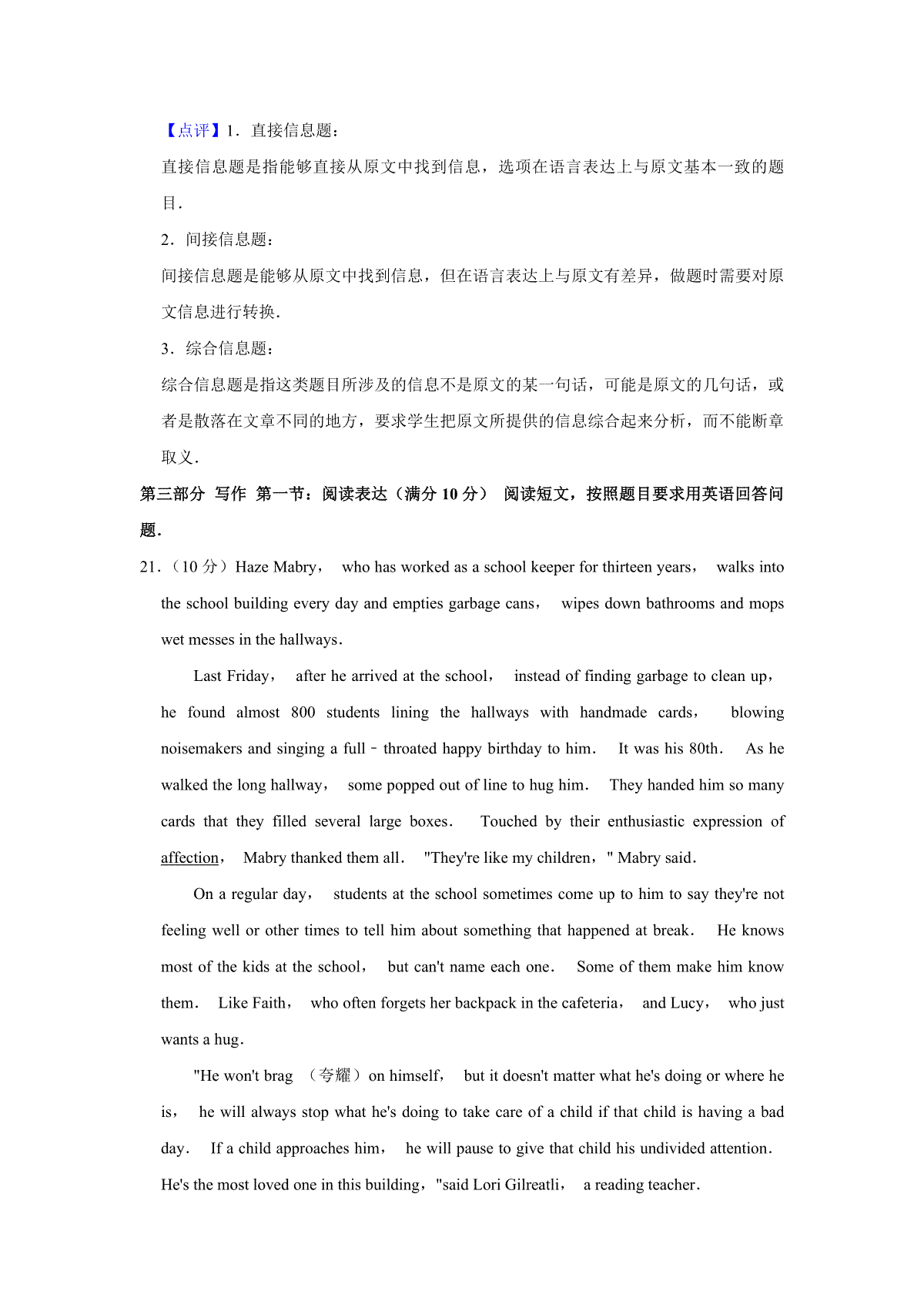 【点评】1．直接信息题：

直接信息题是指能够直接从原文中找到信息，选项在语言表达上与原文基本一致的题目．

2．间接信息题：

间接信息题是能够从原文中找到信息，但在语言表达上与原文有差异，做题时需要对原文信息进行转换．

3．综合信息题：

综合信息题是指这类题目所涉及的信息不是原文的某一句话，可能是原文的几句话，或者是散落在文章不同的地方，要求学生把原文所提供的信息综合起来分析，而不能断章取义．

第三部分 写作 第一节：阅读表达（满分 10 分） 阅读短文，按照题目要求用英语回答问题．

21．（10 分）Haze Mabry， who has worked as a school keeper for thirteen years， walks into the school building every day and empties garbage cans， wipes down bathrooms and mops wet messes in the hallways．

Last Friday， after he arrived at the school， instead of finding garbage to clean up， he found almost 800 students lining the hallways with handmade cards， blowing noisemakers and singing a full﹣throated happy birthday to him． It was his 80th． As he walked the long hallway， some popped out of line to hug him． They handed him so many cards that they filled several large boxes． Touched by their enthusiastic expression of affection， Mabry thanked them all． "They're like my children，" Mabry said．

On a regular day， students at the school sometimes come up to him to say they're not feeling well or other times to tell him about something that happened at break． He knows most of the kids at the school， but can't name each one． Some of them make him know them． Like Faith， who often forgets her backpack in the cafeteria， and Lucy， who just wants a hug．

"He won't brag （夸耀）on himself， but it doesn't matter what he's doing or where he is， he will always stop what he's doing to take care of a child if that child is having a bad day． If a child approaches him， he will pause to give that child his undivided attention． He's the most loved one in this building，"said Lori Gilreatli， a reading teacher．